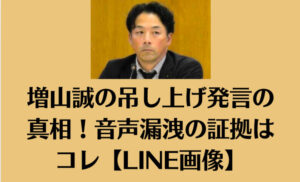 増山誠の吊し上げ発言の真相！音声漏洩の証拠はコレ【LINE画像】